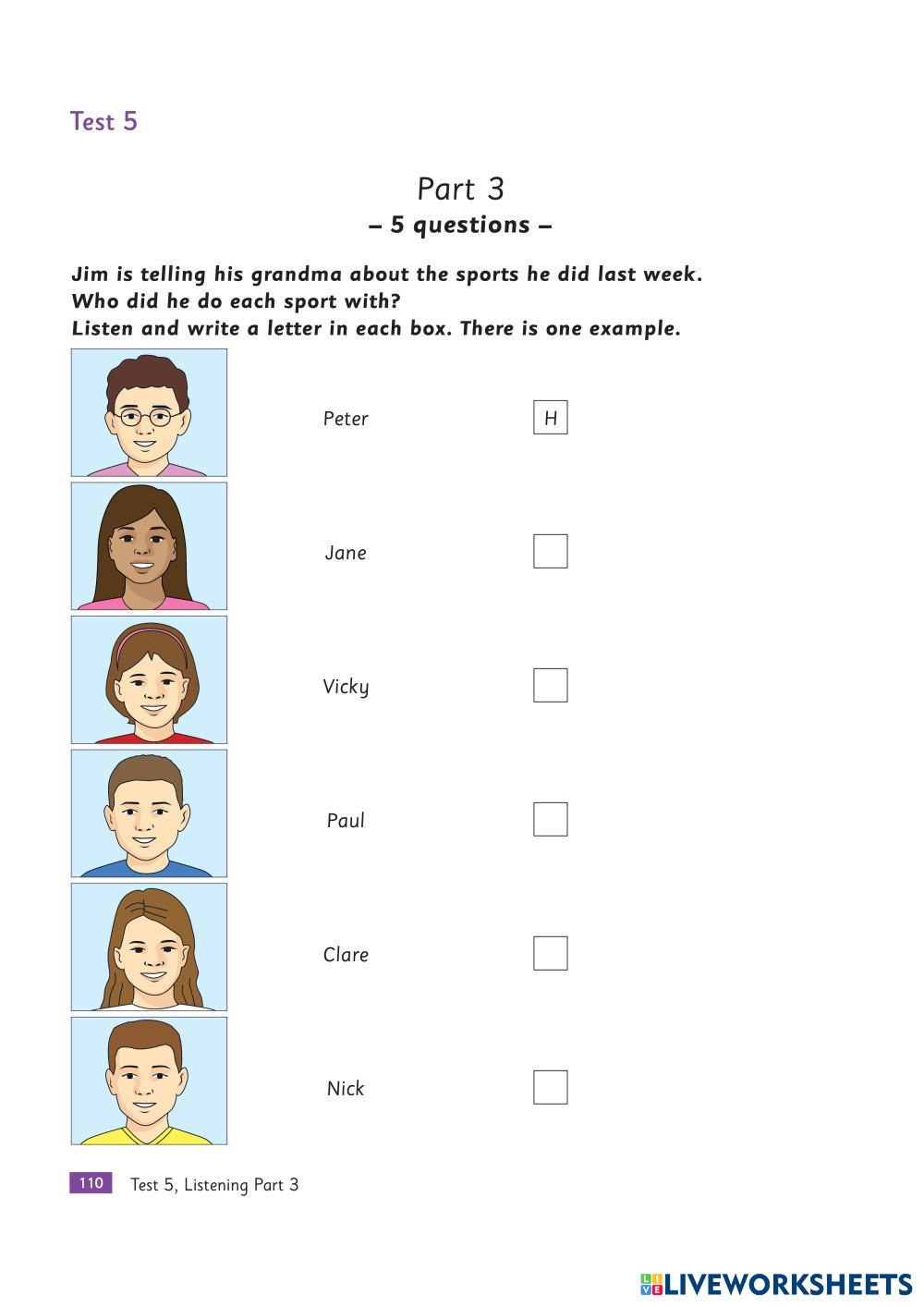 Test 5

Part 3
– 5 questions –

Jim is telling his grandma about the sports he did last week. Who did he do each sport with? Listen and write a letter in each box. There is one example.

Peter H

Jane

Vicky

Paul

Clare

Nick

110 Test 5, Listening Part 3

LIVEWORKSHEETS